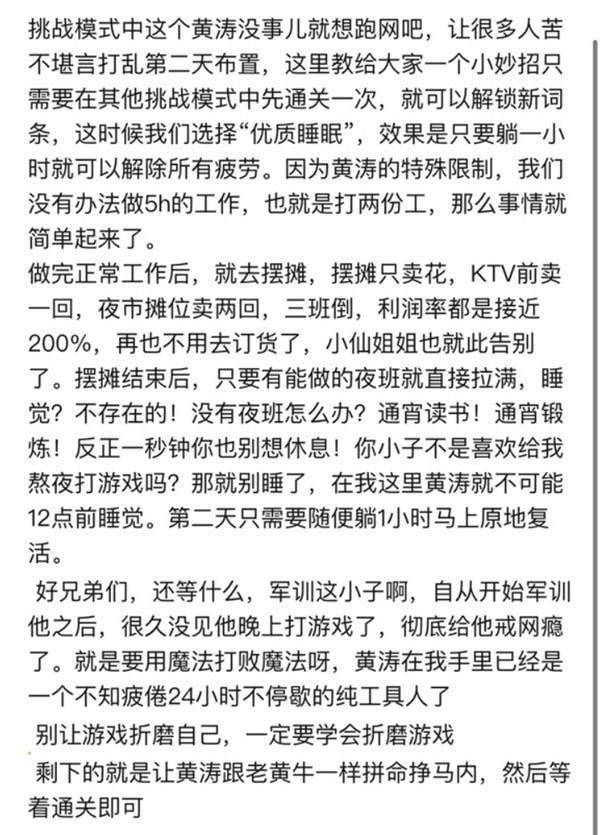 挑战模式中这个黄涛没事儿就想跑网吧，让很多人苦不堪言打乱第二天布置，这里教给大家一个小妙招只需要在其他挑战模式中先通关一次，就可以解锁新词条，这时候我们选择“优质睡眠”，效果是只要躺一小时就可以解除所有疲劳。因为黄涛的特殊限制，我们没有办法做5h的工作，也就是打两份工，那么事情就简单起来了。
做完正常工作后，就去摆摊，摆摊只卖花，KTV前卖一回，夜市摊位卖两回，三班倒，利润率都是接近200%，再也不用去订货了，小仙姐姐也就此告别了。摆摊结束后，只要有能做的夜班就直接拉满，睡觉？不存在的！没有夜班怎么办？通宵读书！通宵锻炼！反正一秒钟你也别想休息！你小子不是喜欢给我熬夜打游戏吗？那就别睡了，在我这里黄涛就不可能12点前睡觉。第二天只需要随便躺1小时马上原地复活。
好兄弟们，还等什么，军训这小子啊，自从开始军训他之后，很久没见他晚上打游戏了，彻底给他戒网瘾了。就是要用魔法打败魔法呀，黄涛在我手里已经是一个不知疲倦24小时不停歇的纯工具人了
别让游戏折磨自己，一定要学会折磨游戏
剩下的就是让黄涛跟老黄牛一样拼命挣马内，然后等着通关即可